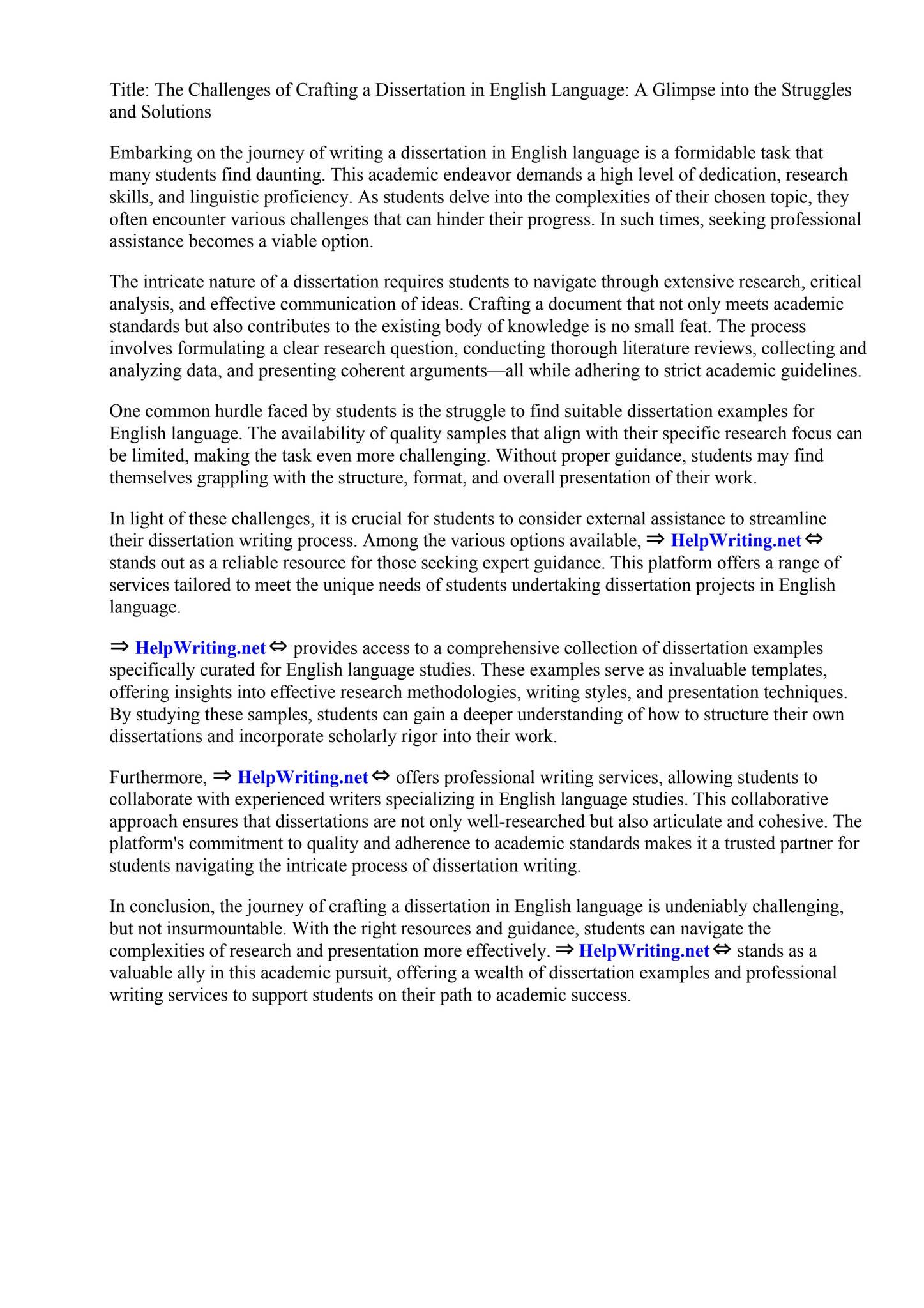 Title: The Challenges of Crafting a Dissertation in English Language: A Glimpse into the Struggles and Solutions

Embarking on the journey of writing a dissertation in English language is a formidable task that many students find daunting. This academic endeavor demands a high level of dedication, research skills, and linguistic proficiency. As students delve into the complexities of their chosen topic, they often encounter various challenges that can hinder their progress. In such times, seeking professional assistance becomes a viable option.

The intricate nature of a dissertation requires students to navigate through extensive research, critical analysis, and effective communication of ideas. Crafting a document that not only meets academic standards but also contributes to the existing body of knowledge is no small feat. The process involves formulating a clear research question, conducting thorough literature reviews, collecting and analyzing data, and presenting coherent arguments—all while adhering to strict academic guidelines.

One common hurdle faced by students is the struggle to find suitable dissertation examples for English language. The availability of quality samples that align with their specific research focus can be limited, making the task even more challenging. Without proper guidance, students may find themselves grappling with the structure, format, and overall presentation of their work.

In light of these challenges, it is crucial for students to consider external assistance to streamline their dissertation writing process. Among the various options available, ⇒ HelpWriting.net ⇔ stands out as a reliable resource for those seeking expert guidance. This platform offers a range of services tailored to meet the unique needs of students undertaking dissertation projects in English language.

⇒ HelpWriting.net ⇔ provides access to a comprehensive collection of dissertation examples specifically curated for English language studies. These examples serve as invaluable templates, offering insights into effective research methodologies, writing styles, and presentation techniques. By studying these samples, students can gain a deeper understanding of how to structure their own dissertations and incorporate scholarly rigor into their work.

Furthermore, ⇒ HelpWriting.net ⇔ offers professional writing services, allowing students to collaborate with experienced writers specializing in English language studies. This collaborative approach ensures that dissertations are not only well-researched but also articulate and cohesive. The platform's commitment to quality and adherence to academic standards makes it a trusted partner for students navigating the intricate process of dissertation writing.

In conclusion, the journey of crafting a dissertation in English language is undeniably challenging, but not insurmountable. With the right resources and guidance, students can navigate the complexities of research and presentation more effectively. ⇒ HelpWriting.net ⇔ stands as a valuable ally in this academic pursuit, offering a wealth of dissertation examples and professional writing services to support students on their path to academic success.